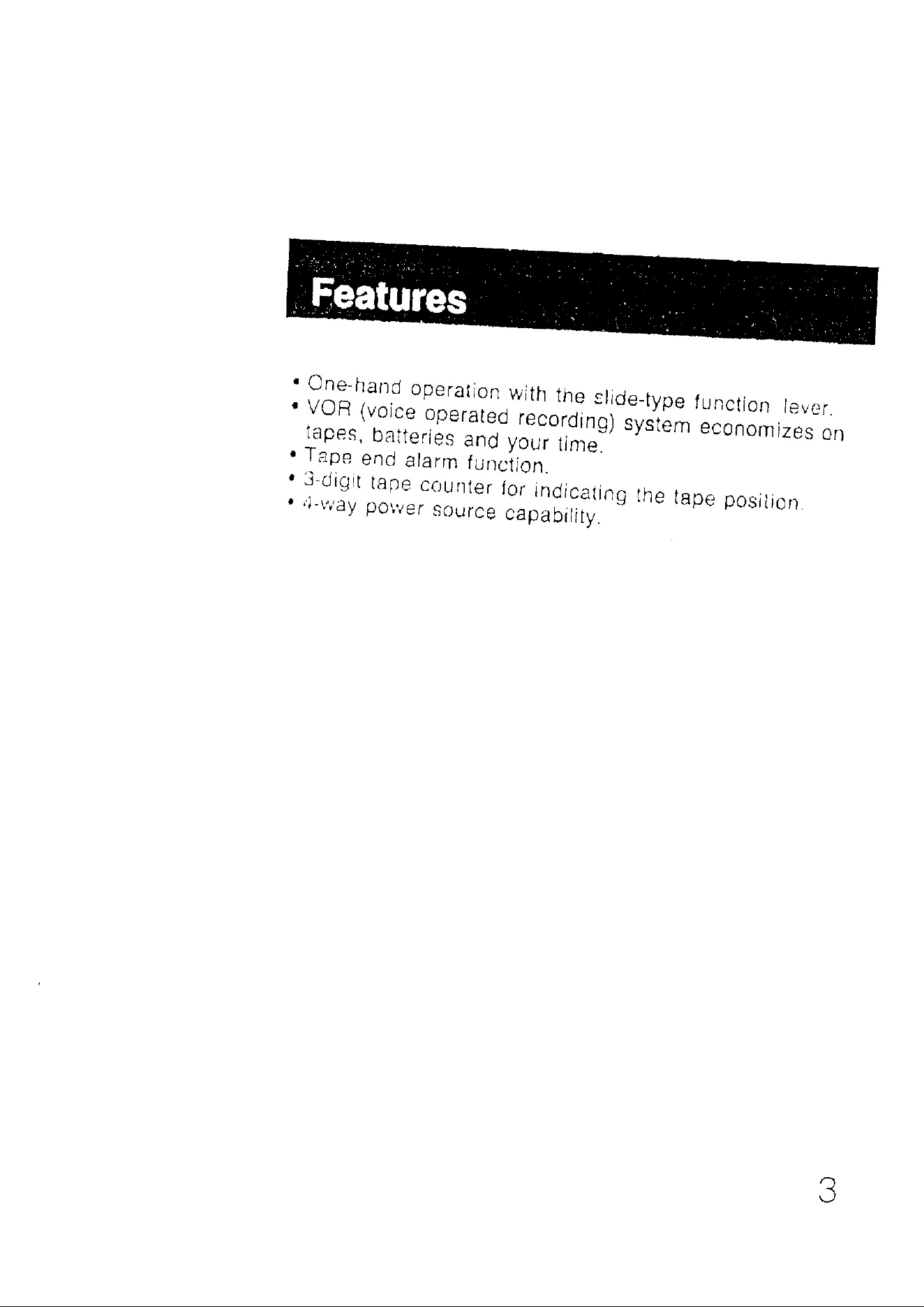 Features

• One-hand operation with the slide-type function lever.
• VOR (voice operated recording) system economizes on tapes, batteries and your time.
• Tape end alarm function.
• 3-digit tape counter for indicating the tape position.
• 4-way power source capability.

3